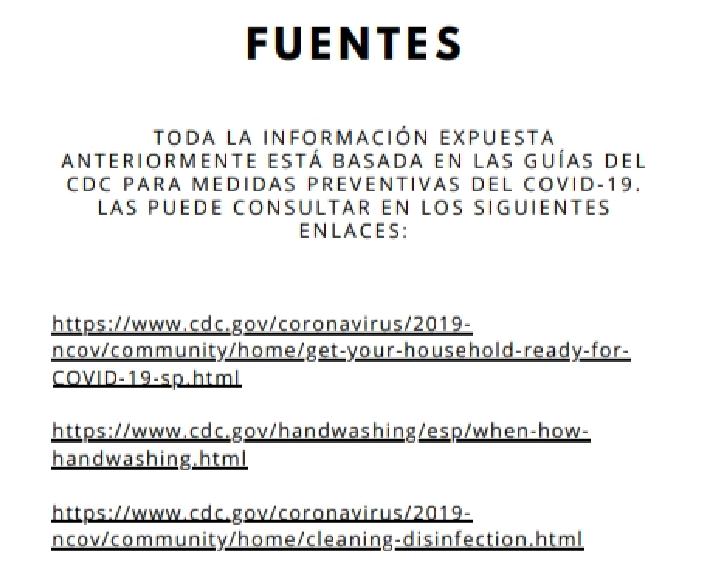 FUENTES

TODA LA INFORMACIÓN EXPUESTA ANTERIORMENTE ESTÁ BASADA EN LAS GUÍAS DEL CDC PARA MEDIDAS PREVENTIVAS DEL COVID-19. LAS PUEDE CONSULTAR EN LOS SIGUIENTES ENLACES:

https://www.cdc.gov/coronavirus/2019-ncov/community/home/get-your-household-ready-for-COVID-19-sp.html

https://www.cdc.gov/handwashing/esp/when-how-handwashing.html

https://www.cdc.gov/coronavirus/2019-ncov/community/home/cleaning-disinfection.html